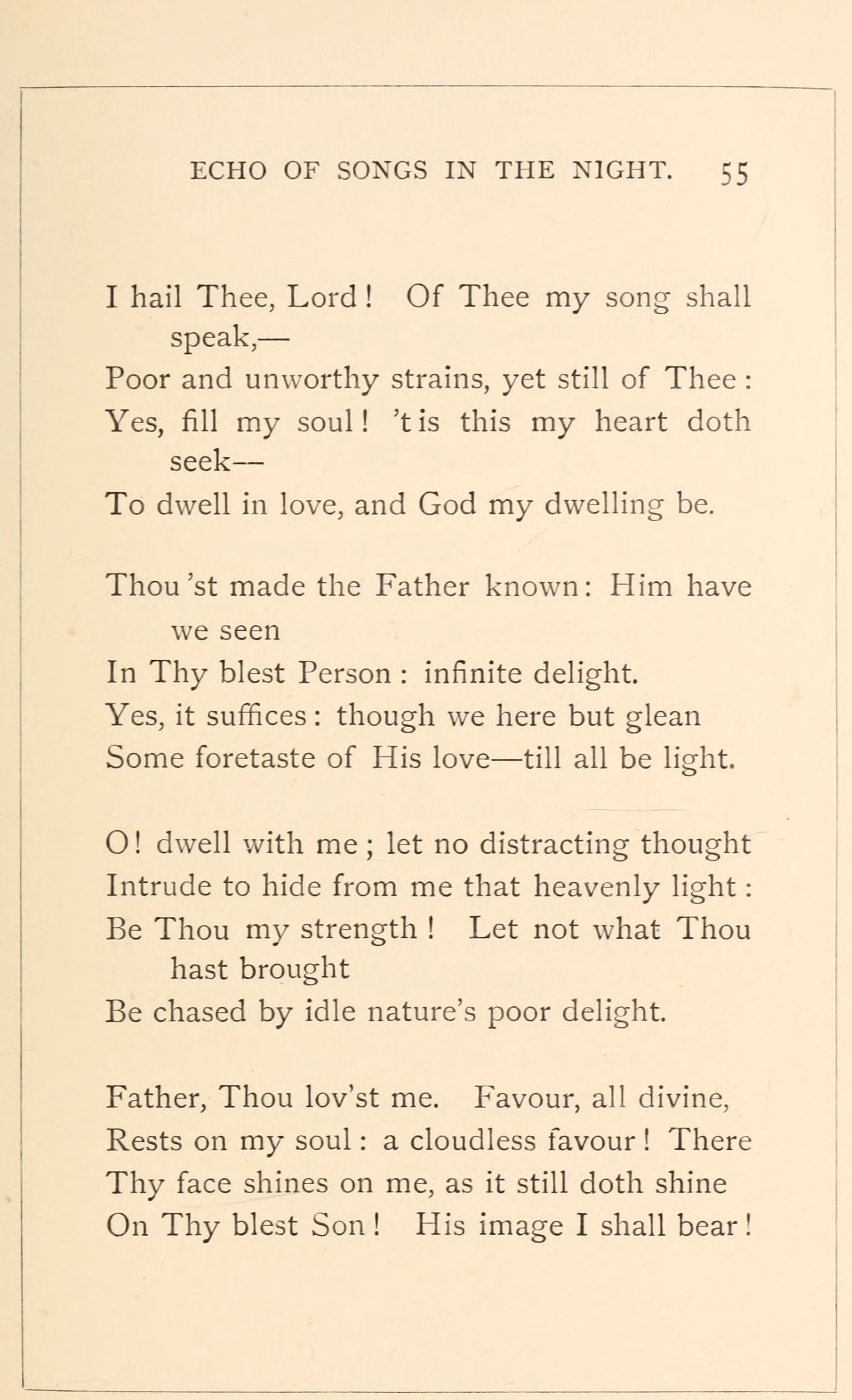 ECHO OF SONGS IN THE NIGHT. 55

I hail Thee, Lord! Of Thee my song shall speak,—
Poor and unworthy strains, yet still of Thee:
Yes, fill my soul! 't is this my heart doth seek—
To dwell in love, and God my dwelling be.

Thou 'st made the Father known: Him have we seen
In Thy blest Person: infinite delight.
Yes, it suffices: though we here but glean
Some foretaste of His love—till all be light.

O! dwell with me; let no distracting thought
Intrude to hide from me that heavenly light:
Be Thou my strength! Let not what Thou hast brought
Be chased by idle nature's poor delight.

Father, Thou lov'st me. Favour, all divine,
Rests on my soul: a cloudless favour! There
Thy face shines on me, as it still doth shine
On Thy blest Son! His image I shall bear!